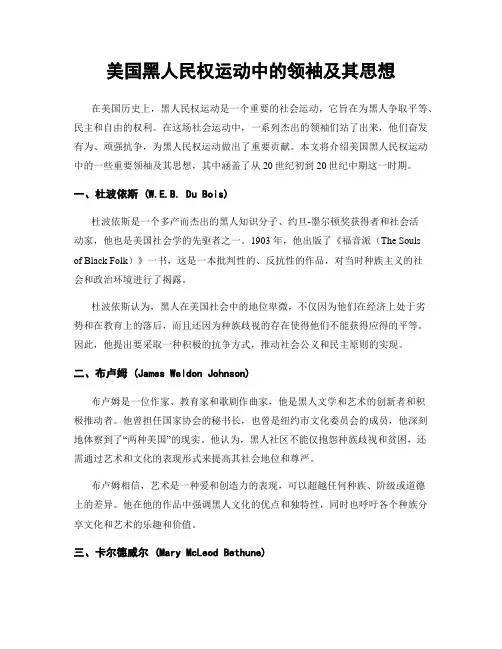 美国黑人民权运动中的领袖及其思想

在美国历史上，黑人民权运动是一个重要的社会运动，它旨在为黑人争取平等、民主和自由的权利。在这场社会运动中，一系列杰出的领袖们站了出来，他们奋发有为、顽强抗争，为黑人民权运动做出了重要贡献。本文将介绍美国黑人民权运动中的一些重要领袖及其思想，其中涵盖了从20世纪初到20世纪中期这一时期。

一、杜波依斯 (W.E.B. Du Bois)

杜波依斯是一个多产而杰出的黑人知识分子、约旦-墨尔顿奖获得者和社会活动家，他也是美国社会学的先驱者之一。1903年，他出版了《福音派（The Souls of Black Folk）》一书，这是一本批判性的、反抗性的作品，对当时种族主义的社会和政治环境进行了揭露。

杜波依斯认为，黑人在美国社会中的地位卑微，不仅因为他们在经济上处于劣势和在教育上的落后，而且还因为种族歧视的存在使得他们不能获得应得的平等。因此，他提出要采取一种积极的抗争方式，推动社会公义和民主原则的实现。

二、布卢姆 (James Weldon Johnson)

布卢姆是一位作家、教育家和歌剧作曲家，他是黑人文学和艺术的创新者和积极推动者。他曾担任国家协会的秘书长，也曾是纽约市文化委员会的成员，他深刻地体察到了“两种美国”的现实。他认为，黑人社区不能仅抱怨种族歧视和贫困，还需通过艺术和文化的表现形式来提高其社会地位和尊严。

布卢姆相信，艺术是一种爱和创造力的表现，可以超越任何种族、阶级或道德上的差异。他在他的作品中强调黑人文化的优点和独特性，同时也呼吁各个种族分享文化和艺术的乐趣和价值。

三、卡尔德威尔 (Mary McLeod Bethune)